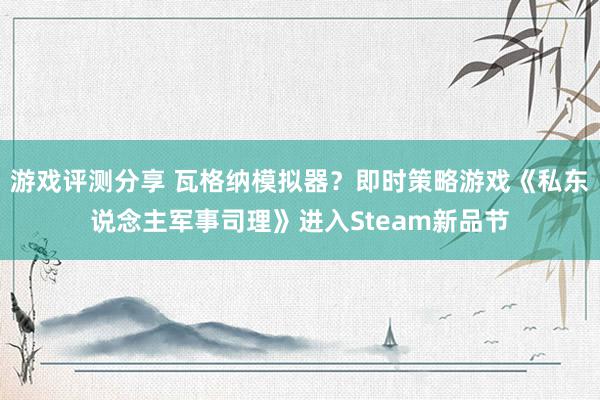 游戏评测分享 瓦格纳模拟器？即时策略游戏《私东说念主军事司理》进入Steam新品节